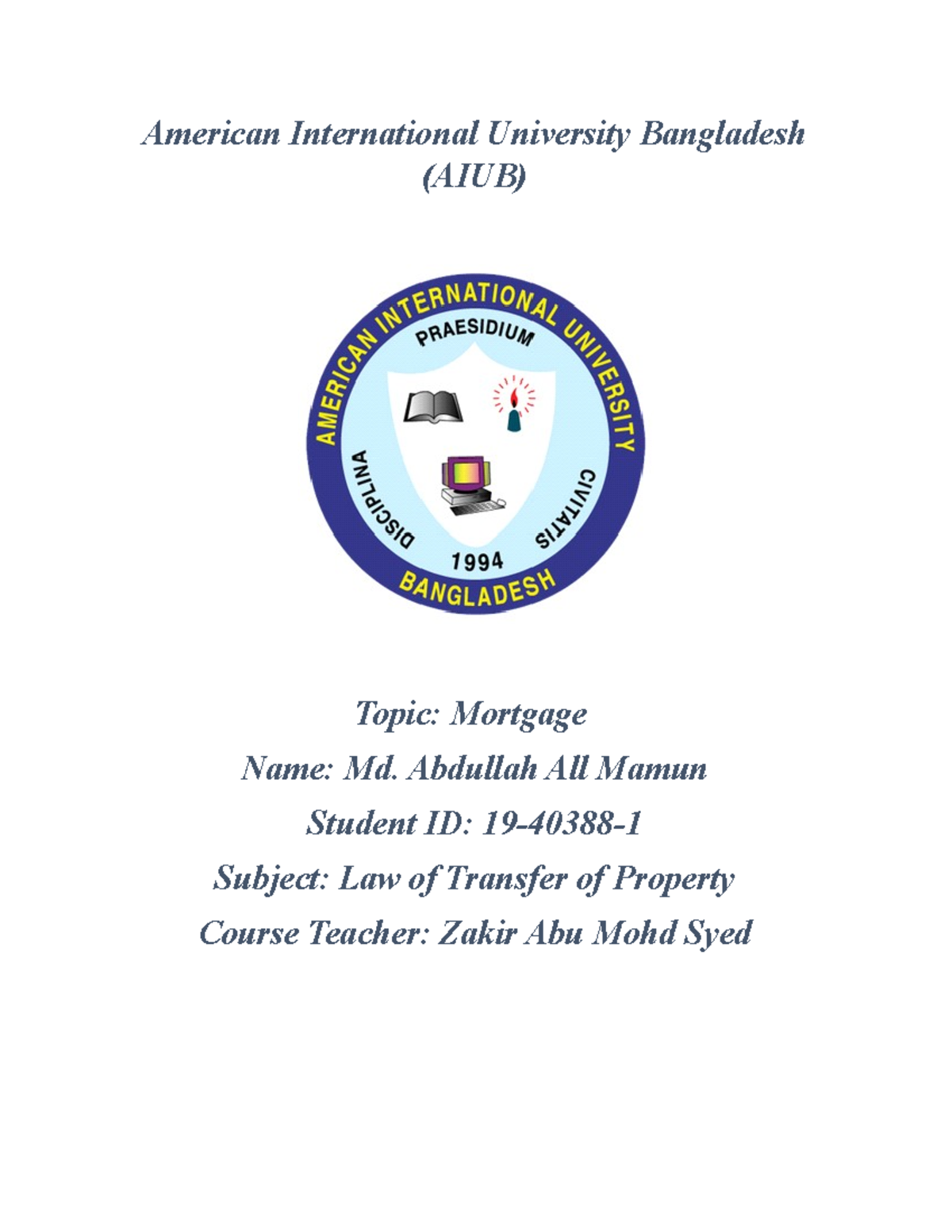 American International University Bangladesh (AIUB)

AMERICAN INTERNATIONAL UNIVERSITY
PRAESIDIUM
DISCIPLINA
CIVITATIS
1994
BANGLADESH

Topic: Mortgage
Name: Md. Abdullah All Mamun
Student ID: 19-40388-1
Subject: Law of Transfer of Property
Course Teacher: Zakir Abu Mohd Syed